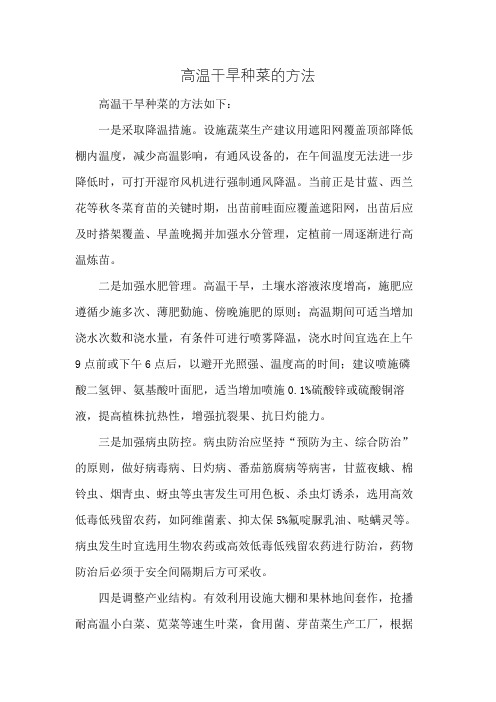 高温干旱种菜的方法

高温干旱种菜的方法如下：

一是采取降温措施。设施蔬菜生产建议用遮阳网覆盖顶部降低棚内温度，减少高温影响，有通风设备的，在午间温度无法进一步降低时，可打开湿帘风机进行强制通风降温。当前正是甘蓝、西兰花等秋冬菜育苗的关键时期，出苗前畦面应覆盖遮阳网，出苗后应及时搭架覆盖、早盖晚揭并加强水分管理，定植前一周逐渐进行高温炼苗。

二是加强水肥管理。高温干旱，土壤水溶液浓度增高，施肥应遵循少施多次、薄肥勤施、傍晚施肥的原则；高温期间可适当增加浇水次数和浇水量，有条件可进行喷雾降温，浇水时间宜选在上午9点前或下午6点后，以避开光照强、温度高的时间；建议喷施磷酸二氢钾、氨基酸叶面肥，适当增加喷施0.1%硫酸锌或硫酸铜溶液，提高植株抗热性，增强抗裂果、抗日灼能力。

三是加强病虫防控。病虫防治应坚持“预防为主、综合防治”的原则，做好病毒病、日灼病、番茄筋腐病等病害，甘蓝夜蛾、棉铃虫、烟青虫、蚜虫等虫害发生可用色板、杀虫灯诱杀，选用高效低毒低残留农药，如阿维菌素、抑太保5%氟啶脲乳油、哒螨灵等。病虫发生时宜选用生物农药或高效低毒低残留农药进行防治，药物防治后必须于安全间隔期后方可采收。

四是调整产业结构。有效利用设施大棚和果林地间套作，抢播耐高温小白菜、苋菜等速生叶菜，食用菌、芽苗菜生产工厂，根据